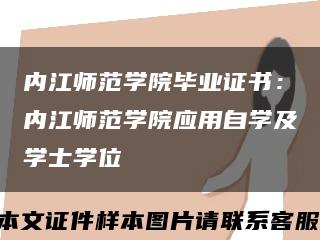 内江师范学院毕业证书：内江师范学院应用自学及学士学位

本文证件样本图片请联系客服